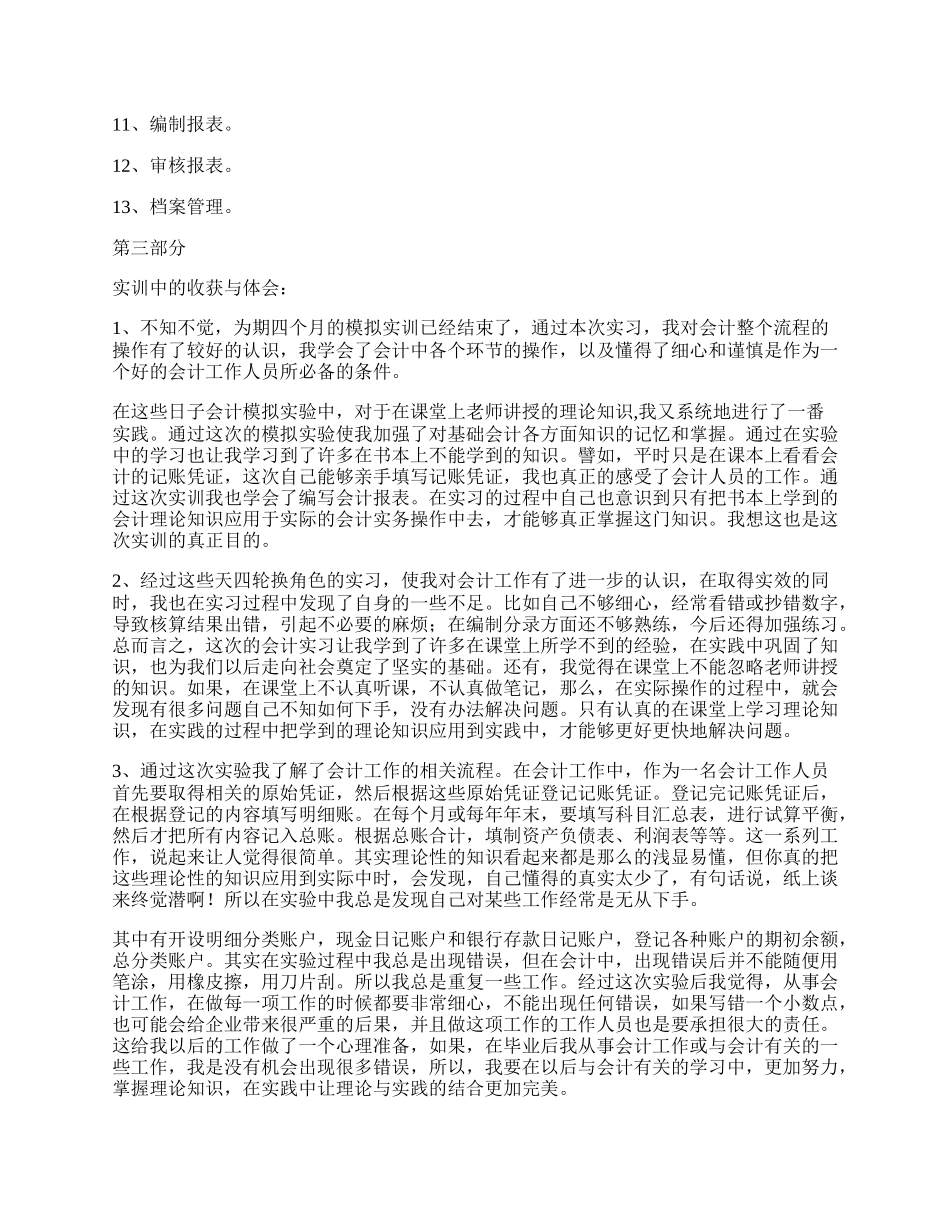 11、编制报表。

12、审核报表。

13、档案管理。

第三部分

实训中的收获与体会：

1、不知不觉，为期四个月的模拟实训已经结束了，通过本次实习，我对会计整个流程的操作有了较好的认识，我学会了会计中各个环节的操作，以及懂得了细心和谨慎是作为一个好的会计工作人员所必备的条件。

在这些日子会计模拟实验中，对于在课堂上老师讲授的理论知识,我又系统地进行了一番实践。通过这次的模拟实验使我加强了对基础会计各方面知识的记忆和掌握。通过在实验中的学习也让我学习到了许多在书本上不能学到的知识。譬如，平时只是在课本上看看会计的记账凭证，这次自己能够亲手填写记账凭证，我也真正的感受了会计人员的工作。通过这次实训我也学会了编写会计报表。在实习的过程中自己也意识到只有把书本上学到的会计理论知识应用于实际的会计实务操作中去，才能够真正掌握这门知识。我想这也是这次实训的真正目的。

2、经过这些天四轮换角色的实习，使我对会计工作有了进一步的认识，在取得实效的同时，我也在实习过程中发现了自身的一些不足。比如自己不够细心，经常看错或抄错数字，导致核算结果出错，引起不必要的麻烦；在编制分录方面还不够熟练，今后还得加强练习。总而言之，这次的会计实习让我学到了许多在课堂上所学不到的经验，在实践中巩固了知识，也为我们以后走向社会奠定了坚实的基础。还有，我觉得在课堂上不能忽略老师讲授的知识。如果，在课堂上不认真听课，不认真做笔记，那么，在实际操作的过程中，就会发现有很多问题自己不知如何下手，没有办法解决问题。只有认真的在课堂上学习理论知识，在实践的过程中把学到的理论知识应用到实践中，才能够更好更快地解决问题。

3、通过这次实验我了解了会计工作的相关流程。在会计工作中，作为一名会计工作人员首先要取得相关的原始凭证，然后根据这些原始凭证登记记账凭证。登记完记账凭证后，在根据登记的内容填写明细账。在每个月或每年年末，要填写科目汇总表，进行试算平衡，然后才把所有内容记入总账。根据总账合计，填制资产负债表、利润表等等。这一系列工作，说起来让人觉得很简单。其实理论性的知识看起来都是那么的浅显易懂，但你真的把这些理论性的知识应用到实际中时，会发现，自己懂得的真实太少了，有句话说，纸上谈来终觉潜啊！所以在实验中我总是发现自己对某些工作经常是无从下手。

其中有开设明细分类账户，现金日记账户和银行存款日记账户，登记各种账户的期初余额，总分类账户。其实在实验过程中我总是出现错误，但在会计中，出现错误后并不能随便用笔涂，用橡皮擦，用刀片刮。所以我总是重复一些工作。经过这次实验后我觉得，从事会计工作，在做每一项工作的时候都要非常细心，不能出现任何错误，如果写错一个小数点，也可能会给企业带来很严重的后果，并且做这项工作的工作人员也是要承担很大的责任。这给我以后的工作做了一个心理准备，如果，在毕业后我从事会计工作或与会计有关的一些工作，我是没有机会出现很多错误，所以，我要在以后与会计有关的学习中，更加努力，掌握理论知识，在实践中让理论与实践的结合更加完美。